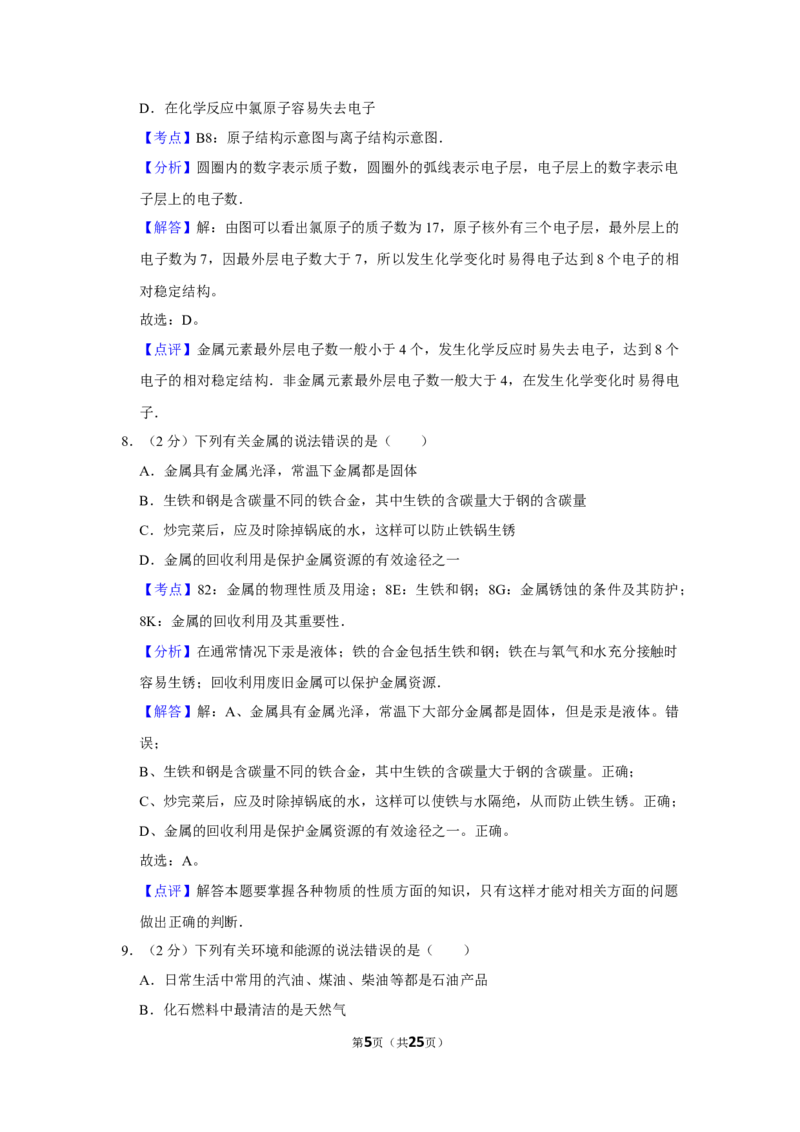 D．在化学反应中氯原子容易失去电子

【考点】B8：原子结构示意图与离子结构示意图．

【分析】圆圈内的数字表示质子数，圆圈外的弧线表示电子层，电子层上的数字表示电子层上的电子数．

【解答】解：由图可以看出氯原子的质子数为17，原子核外有三个电子层，最外层上的电子数为7，因最外层电子数大于7，所以发生化学变化时易得电子达到8个电子的相对稳定结构。

故选：D。

【点评】金属元素最外层电子数一般小于4个，发生化学反应时易失去电子，达到8个电子的相对稳定结构．非金属元素最外层电子数一般大于4，在发生化学变化时易得电子．

8．（2分）下列有关金属的说法错误的是（　　）

A．金属具有金属光泽，常温下金属都是固体

B．生铁和钢是含碳量不同的铁合金，其中生铁的含碳量大于钢的含碳量

C．炒完菜后，应及时除掉锅底的水，这样可以防止铁锅生锈

D．金属的回收利用是保护金属资源的有效途径之一

【考点】82：金属的物理性质及用途；8E：生铁和钢；8G：金属锈蚀的条件及其防护；8K：金属的回收利用及其重要性．

【分析】在通常情况下汞是液体；铁的合金包括生铁和钢；铁在与氧气和水充分接触时容易生锈；回收利用废旧金属可以保护金属资源．

【解答】解：A、金属具有金属光泽，常温下大部分金属都是固体，但是汞是液体。错误；

B、生铁和钢是含碳量不同的铁合金，其中生铁的含碳量大于钢的含碳量。正确；

C、炒完菜后，应及时除掉锅底的水，这样可以使铁与水隔绝，从而防止铁生锈。正确；

D、金属的回收利用是保护金属资源的有效途径之一。正确。

故选：A。

【点评】解答本题要掌握各种物质的性质方面的知识，只有这样才能对相关方面的问题做出正确的判断．

9．（2分）下列有关环境和能源的说法错误的是（　　）

A．日常生活中常用的汽油、煤油、柴油等都是石油产品

B．化石燃料中最清洁的是天然气

第5页（共25页）